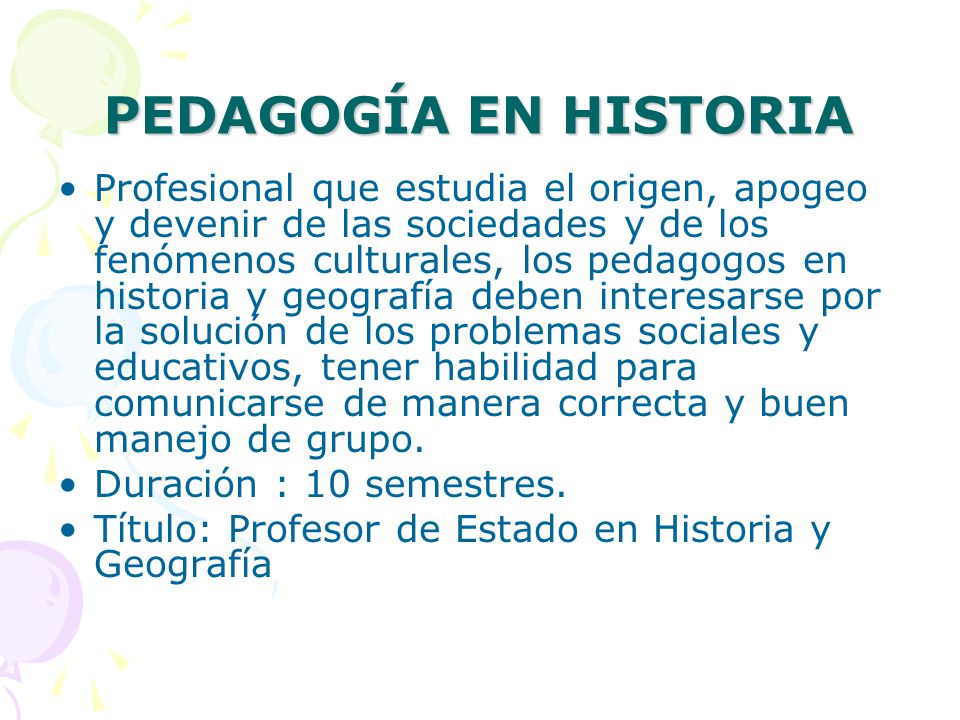 PEDAGOGÍA EN HISTORIA

• Profesional que estudia el origen, apogeo y devenir de las sociedades y de los fenómenos culturales, los pedagogos en historia y geografía deben interesarse por la solución de los problemas sociales y educativos, tener habilidad para comunicarse de manera correcta y buen manejo de grupo.
• Duración : 10 semestres.
• Título: Profesor de Estado en Historia y Geografía